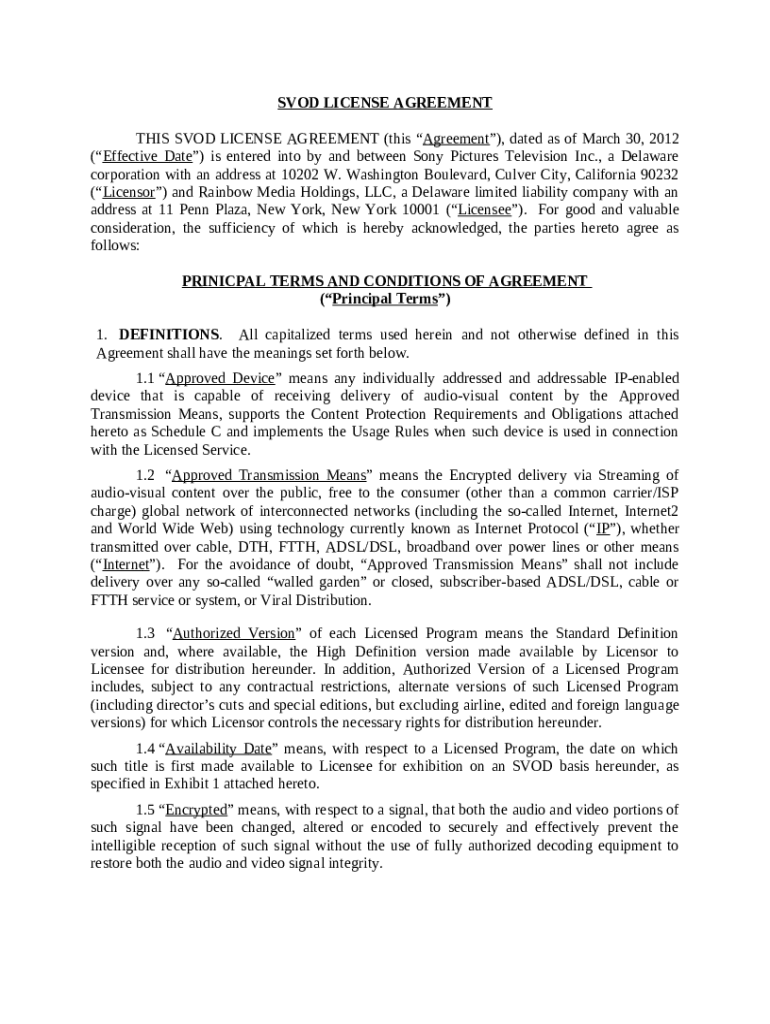 SVOD LICENSE AGREEMENT

THIS SVOD LICENSE AGREEMENT (this “Agreement”), dated as of March 30, 2012 (“Effective Date”) is entered into by and between Sony Pictures Television Inc., a Delaware corporation with an address at 10202 W. Washington Boulevard, Culver City, California 90232 (“Licensor”) and Rainbow Media Holdings, LLC, a Delaware limited liability company with an address at 11 Penn Plaza, New York, New York 10001 (“Licensee”). For good and valuable consideration, the sufficiency of which is hereby acknowledged, the parties hereto agree as follows:

PRINICPAL TERMS AND CONDITIONS OF AGREEMENT
(“Principal Terms”)

1. DEFINITIONS. All capitalized terms used herein and not otherwise defined in this Agreement shall have the meanings set forth below.

1.1 “Approved Device” means any individually addressed and addressable IP-enabled device that is capable of receiving delivery of audio-visual content by the Approved Transmission Means, supports the Content Protection Requirements and Obligations attached hereto as Schedule C and implements the Usage Rules when such device is used in connection with the Licensed Service.

1.2 “Approved Transmission Means” means the Encrypted delivery via Streaming of audio-visual content over the public, free to the consumer (other than a common carrier/ISP charge) global network of interconnected networks (including the so-called Internet, Internet2 and World Wide Web) using technology currently known as Internet Protocol (“IP”), whether transmitted over cable, DTH, FTTH, ADSL/DSL, broadband over power lines or other means (“Internet”). For the avoidance of doubt, “Approved Transmission Means” shall not include delivery over any so-called “walled garden” or closed, subscriber-based ADSL/DSL, cable or FTTH service or system, or Viral Distribution.

1.3 “Authorized Version” of each Licensed Program means the Standard Definition version and, where available, the High Definition version made available by Licensor to Licensee for distribution hereunder. In addition, Authorized Version of a Licensed Program includes, subject to any contractual restrictions, alternate versions of such Licensed Program (including director’s cuts and special editions, but excluding airline, edited and foreign language versions) for which Licensor controls the necessary rights for distribution hereunder.

1.4 “Availability Date” means, with respect to a Licensed Program, the date on which such title is first made available to Licensee for exhibition on an SVOD basis hereunder, as specified in Exhibit 1 attached hereto.

1.5 “Encrypted” means, with respect to a signal, that both the audio and video portions of such signal have been changed, altered or encoded to securely and effectively prevent the intelligible reception of such signal without the use of fully authorized decoding equipment to restore both the audio and video signal integrity.